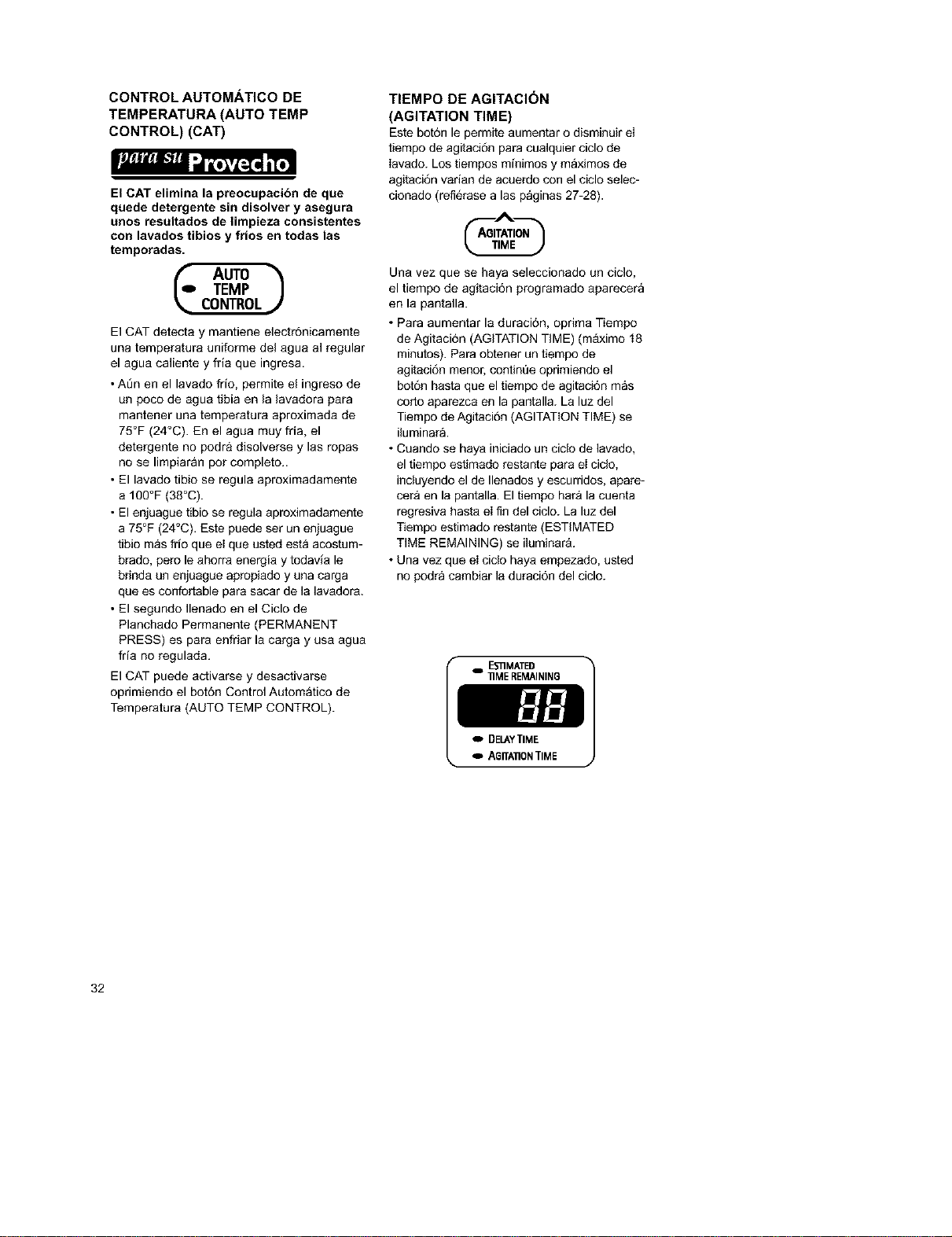 CONTROL AUTOMÁTICO DE TEMPERATURA (AUTO TEMP CONTROL) (CAT)

para su Provecho

El CAT elimina la preocupación de que quede detergente sin disolver y asegura unos resultados de limpieza consistentes con lavados tibios y fríos en todas las temporadas.

AUTO
TEMP
CONTROL

El CAT detecta y mantiene electrónicamente una temperatura uniforme del agua al regular el agua caliente y fría que ingresa.

• Aún en el lavado frío, permite el ingreso de un poco de agua tibia en la lavadora para mantener una temperatura aproximada de 75°F (24°C). En el agua muy fría, el detergente no podrá disolverse y las ropas no se limpiarán por completo..
• El lavado tibio se regula aproximadamente a 100°F (38°C).
• El enjuague tibio se regula aproximadamente a 75°F (24°C). Este puede ser un enjuague tibio más frío que el que usted está acostumbrado, pero le ahorra energía y todavía le brinda un enjuague apropiado y una carga que es confortable para sacar de la lavadora.
• El segundo llenado en el Ciclo de Planchado Permanente (PERMANENT PRESS) es para enfriar la carga y usa agua fría no regulada.

El CAT puede activarse y desactivarse oprimiendo el botón Control Automático de Temperatura (AUTO TEMP CONTROL).

TIEMPO DE AGITACIÓN (AGITATION TIME)
Este botón le permite aumentar o disminuir el tiempo de agitación para cualquier ciclo de lavado. Los tiempos mínimos y máximos de agitación varían de acuerdo con el ciclo seleccionado (refiérase a las páginas 27-28).

AGITATION
TIME

Una vez que se haya seleccionado un ciclo, el tiempo de agitación programado aparecerá en la pantalla.

• Para aumentar la duración, oprima Tiempo de Agitación (AGITATION TIME) (máximo 18 minutos). Para obtener un tiempo de agitación menor, continúe oprimiendo el botón hasta que el tiempo de agitación más corto aparezca en la pantalla. La luz del Tiempo de Agitación (AGITATION TIME) se iluminará.
• Cuando se haya iniciado un ciclo de lavado, el tiempo estimado restante para el ciclo, incluyendo el de llenados y escurridos, aparecerá en la pantalla. El tiempo hará la cuenta regresiva hasta el fin del ciclo. La luz del Tiempo estimado restante (ESTIMATED TIME REMAINING) se iluminará.
• Una vez que el ciclo haya empezado, usted no podrá cambiar la duración del ciclo.

ESTIMATED
TIME REMAINING
88
DELAY TIME
AGITATION TIME

32